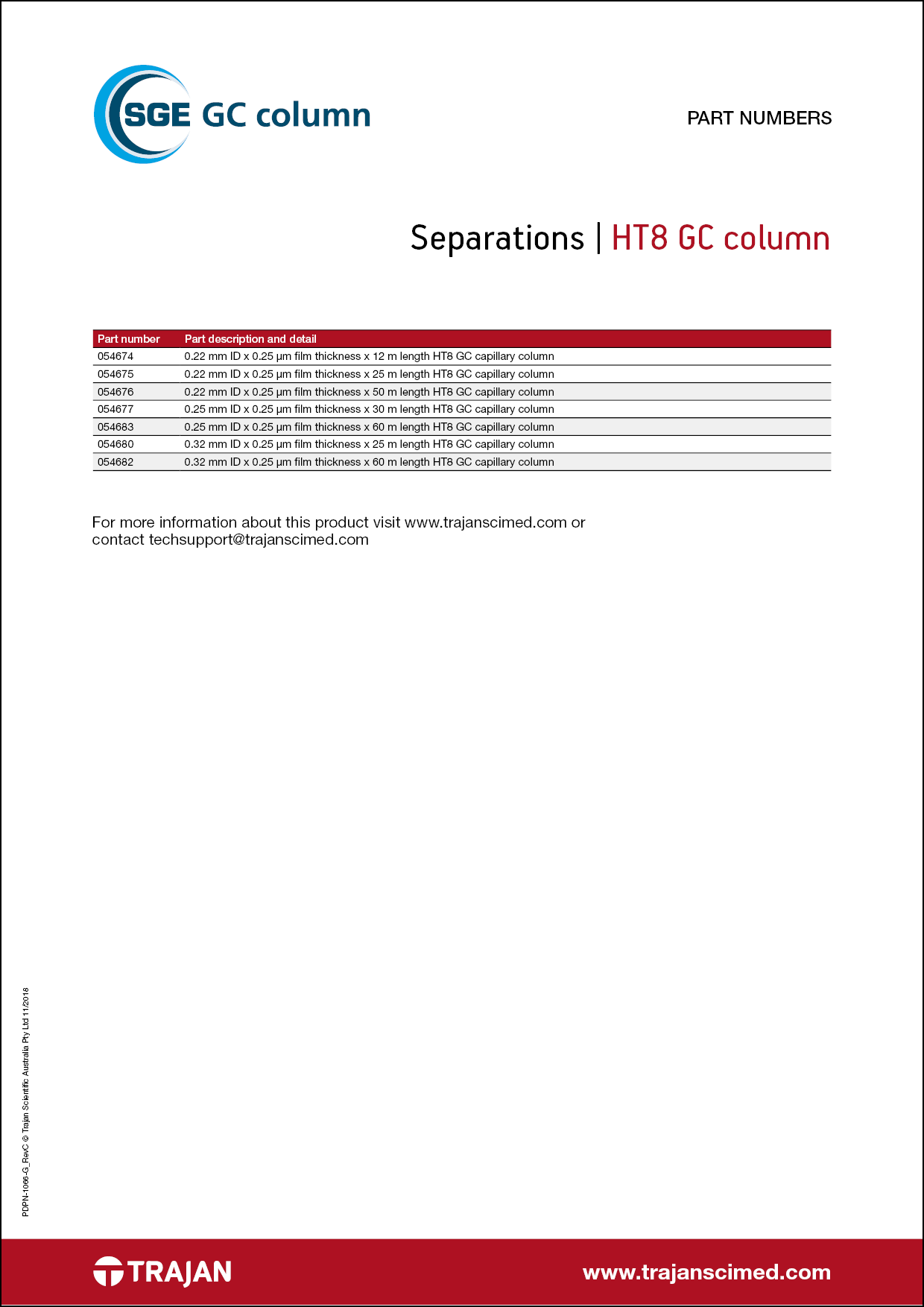 SGE GC column

PART NUMBERS

Separations | HT8 GC column

| Part number | Part description and detail |
|---|---|
| 054674 | 0.22 mm ID x 0.25 µm film thickness x 12 m length HT8 GC capillary column |
| 054675 | 0.22 mm ID x 0.25 µm film thickness x 25 m length HT8 GC capillary column |
| 054676 | 0.22 mm ID x 0.25 µm film thickness x 50 m length HT8 GC capillary column |
| 054677 | 0.25 mm ID x 0.25 µm film thickness x 30 m length HT8 GC capillary column |
| 054683 | 0.25 mm ID x 0.25 µm film thickness x 60 m length HT8 GC capillary column |
| 054680 | 0.32 mm ID x 0.25 µm film thickness x 25 m length HT8 GC capillary column |
| 054682 | 0.32 mm ID x 0.25 µm film thickness x 60 m length HT8 GC capillary column |

For more information about this product visit www.trajanscimed.com or contact techsupport@trajanscimed.com

PDPN-1066-G_RevC © Trajan Scientific Australia Pty Ltd 11/2018

TRAJAN

www.trajanscimed.com